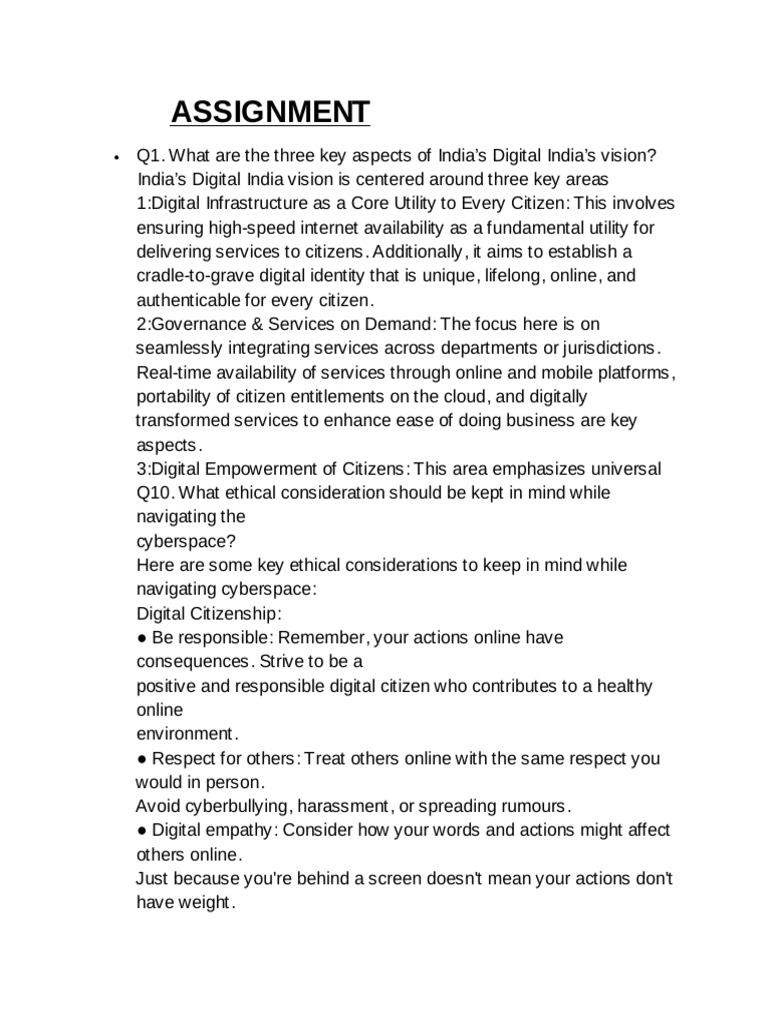 ASSIGNMENT

• Q1. What are the three key aspects of India's Digital India's vision?
India's Digital India vision is centered around three key areas
1:Digital Infrastructure as a Core Utility to Every Citizen: This involves ensuring high-speed internet availability as a fundamental utility for delivering services to citizens. Additionally, it aims to establish a cradle-to-grave digital identity that is unique, lifelong, online, and authenticable for every citizen.
2:Governance & Services on Demand: The focus here is on seamlessly integrating services across departments or jurisdictions. Real-time availability of services through online and mobile platforms, portability of citizen entitlements on the cloud, and digitally transformed services to enhance ease of doing business are key aspects.
3:Digital Empowerment of Citizens: This area emphasizes universal
Q10. What ethical consideration should be kept in mind while navigating the
cyberspace?
Here are some key ethical considerations to keep in mind while navigating cyberspace:
Digital Citizenship:
● Be responsible: Remember, your actions online have consequences. Strive to be a
positive and responsible digital citizen who contributes to a healthy online
environment.
● Respect for others: Treat others online with the same respect you would in person.
Avoid cyberbullying, harassment, or spreading rumours.
● Digital empathy: Consider how your words and actions might affect others online.
Just because you're behind a screen doesn't mean your actions don't have weight.